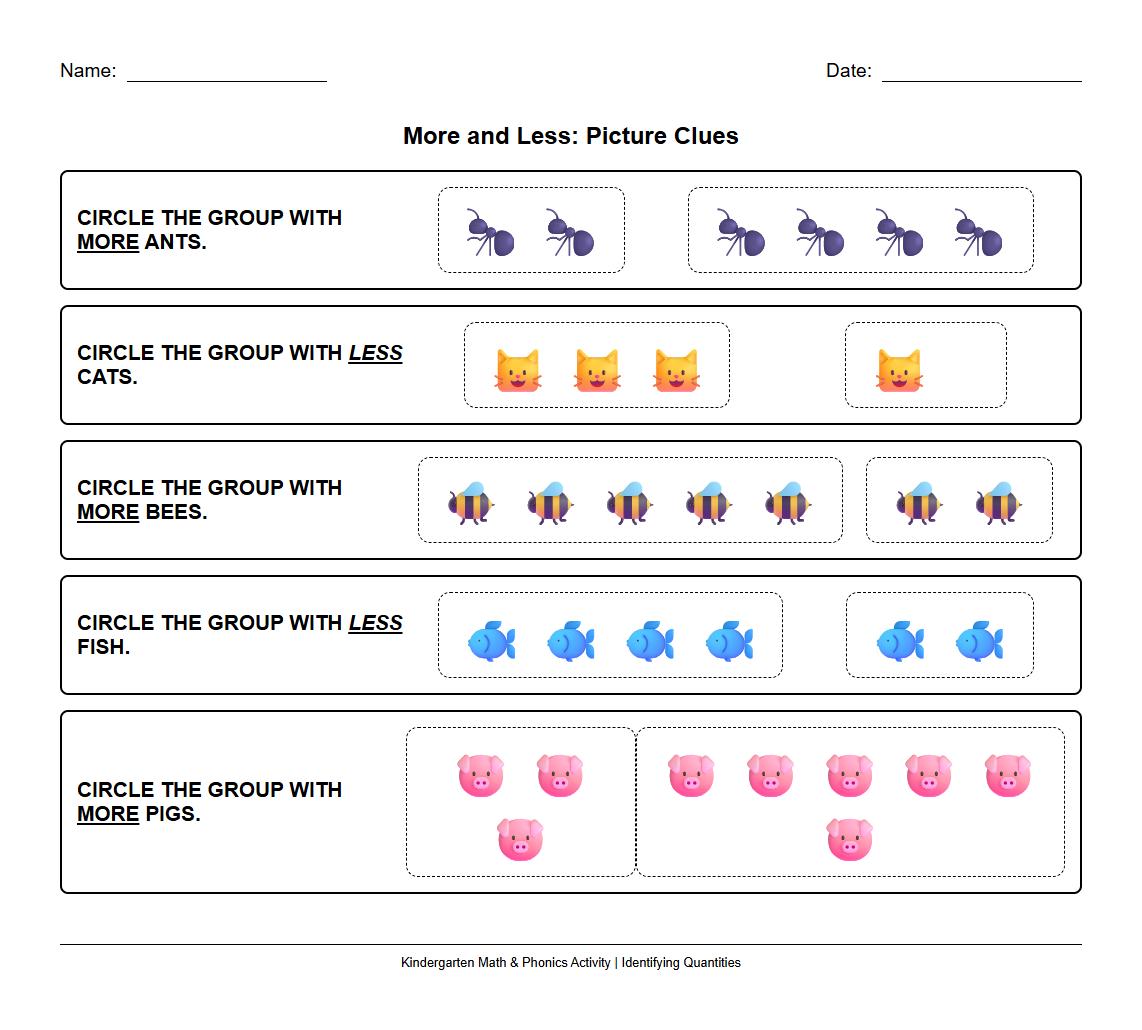 Name: ____________________ Date: ____________________

More and Less: Picture Clues

CIRCLE THE GROUP WITH MORE ANTS.

CIRCLE THE GROUP WITH LESS CATS.

CIRCLE THE GROUP WITH MORE BEES.

CIRCLE THE GROUP WITH LESS FISH.

CIRCLE THE GROUP WITH MORE PIGS.

Kindergarten Math & Phonics Activity | Identifying Quantities